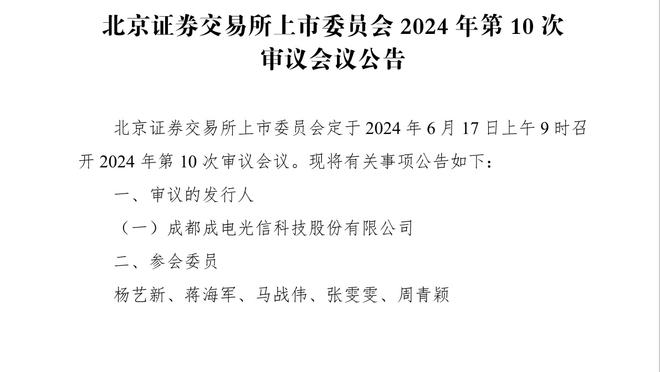 北京证券交易所上市委员会 2024 年第 10 次审议会议公告

北京证券交易所上市委员会定于 2024 年 6 月 17 日上午 9 时召开 2024 年第 10 次审议会议。现将有关事项公告如下：

一、审议的发行人

（一）成都成电光信科技股份有限公司

二、参会委员

杨艺新、蒋海军、马战伟、张雯雯、周青颖